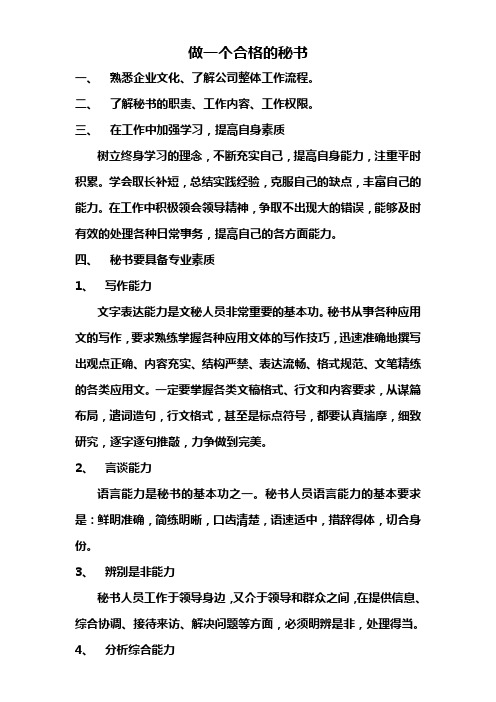 做一个合格的秘书

一、 熟悉企业文化、了解公司整体工作流程。

二、 了解秘书的职责、工作内容、工作权限。

三、 在工作中加强学习，提高自身素质

树立终身学习的理念，不断充实自己，提高自身能力，注重平时积累。学会取长补短，总结实践经验，克服自己的缺点，丰富自己的能力。在工作中积极领会领导精神，争取不出现大的错误，能够及时有效的处理各种日常事务，提高自己的各方面能力。

四、 秘书要具备专业素质

1、 写作能力

文字表达能力是文秘人员非常重要的基本功。秘书从事各种应用文的写作，要求熟练掌握各种应用文体的写作技巧，迅速准确地撰写出观点正确、内容充实、结构严禁、表达流畅、格式规范、文笔精练的各类应用文。一定要掌握各类文稿格式、行文和内容要求，从谋篇布局，遣词造句，行文格式，甚至是标点符号，都要认真揣摩，细致研究，逐字逐句推敲，力争做到完美。

2、 言谈能力

语言能力是秘书的基本功之一。秘书人员语言能力的基本要求是：鲜明准确，简练明晰，口齿清楚，语速适中，措辞得体，切合身份。

3、 辨别是非能力

秘书人员工作于领导身边，又介于领导和群众之间，在提供信息、综合协调、接待来访、解决问题等方面，必须明辨是非，处理得当。

4、 分析综合能力